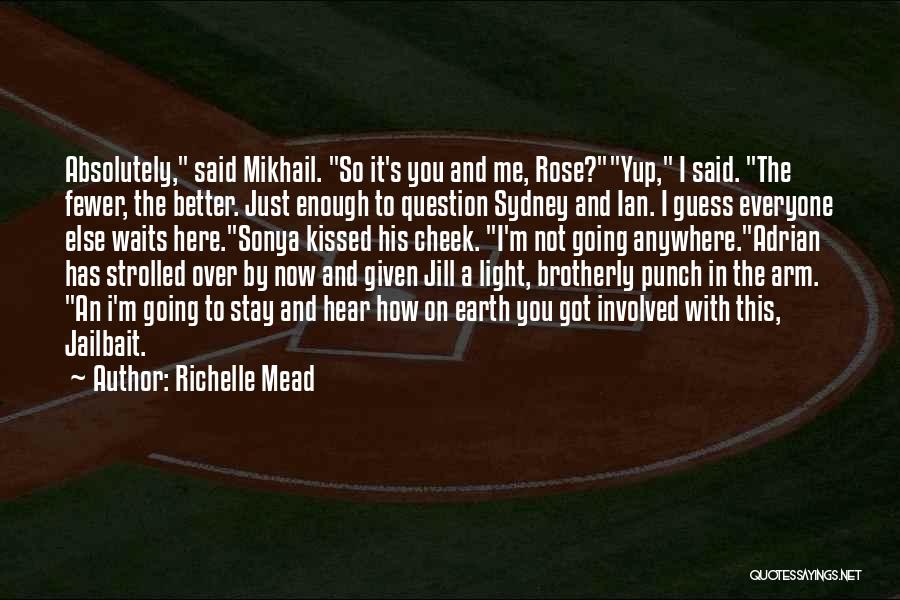 Absolutely," said Mikhail. "So it's you and me, Rose?""Yup," I said. "The fewer, the better. Just enough to question Sydney and Ian. I guess everyone else waits here."Sonya kissed his cheek. "I'm not going anywhere."Adrian has strolled over by now and given Jill a light, brotherly punch in the arm. "An i'm going to stay and hear how on earth you got involved with this, Jailbait.

~ Author: Richelle Mead

QUOTESSAYINGS.NET